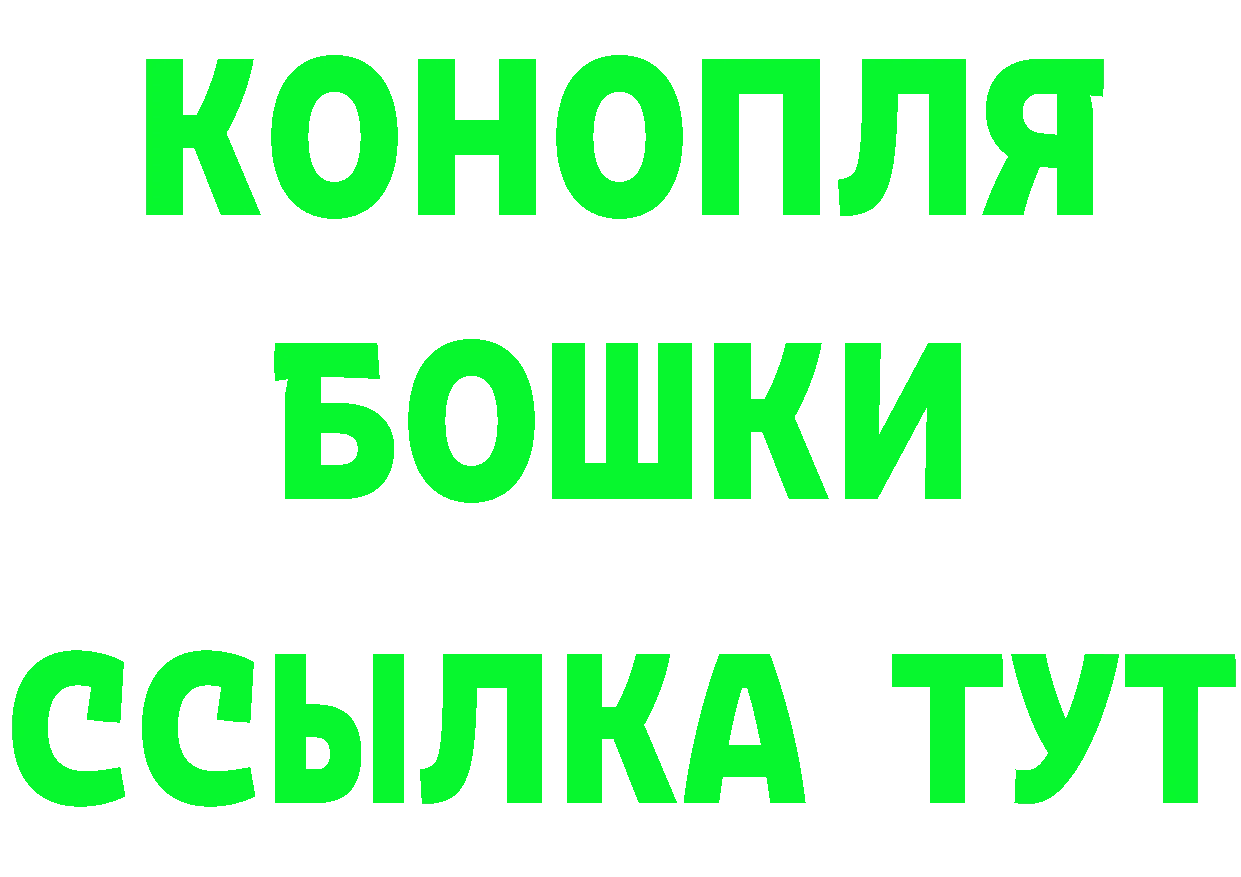 КОНОПЛЯ
БОШКИ
ССЫЛКА ТУТ